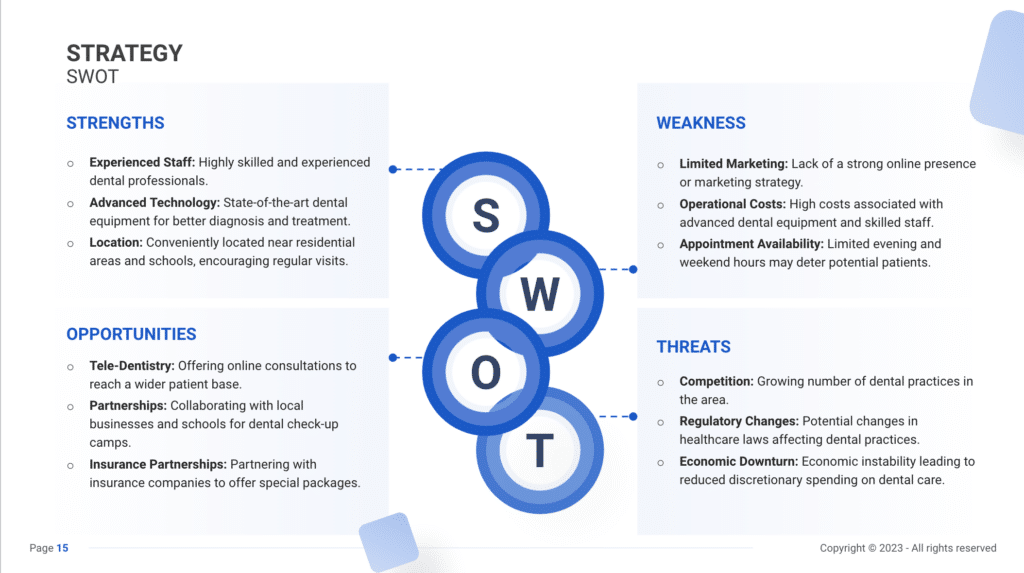 STRATEGY
SWOT

STRENGTHS

○ Experienced Staff: Highly skilled and experienced dental professionals.
○ Advanced Technology: State-of-the-art dental equipment for better diagnosis and treatment.
○ Location: Conveniently located near residential areas and schools, encouraging regular visits.

OPPORTUNITIES

○ Tele-Dentistry: Offering online consultations to reach a wider patient base.
○ Partnerships: Collaborating with local businesses and schools for dental check-up camps.
○ Insurance Partnerships: Partnering with insurance companies to offer special packages.

S
W
O
T

WEAKNESS

○ Limited Marketing: Lack of a strong online presence or marketing strategy.
○ Operational Costs: High costs associated with advanced dental equipment and skilled staff.
○ Appointment Availability: Limited evening and weekend hours may deter potential patients.

THREATS

○ Competition: Growing number of dental practices in the area.
○ Regulatory Changes: Potential changes in healthcare laws affecting dental practices.
○ Economic Downturn: Economic instability leading to reduced discretionary spending on dental care.

Page 15

Copyright © 2023 - All rights reserved